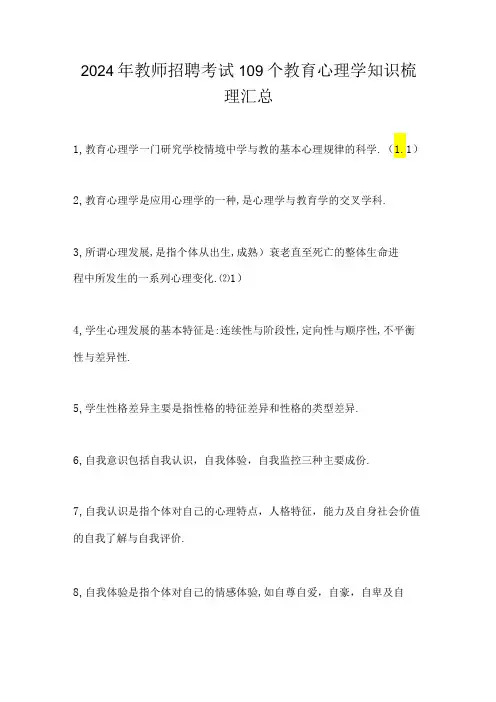 2024年教师招聘考试109个教育心理学知识梳理汇总

1,教育心理学一门研究学校情境中学与教的基本心理规律的科学.（1.1）

2,教育心理学是应用心理学的一种,是心理学与教育学的交叉学科.

3,所谓心理发展,是指个体从出生,成熟）衰老直至死亡的整体生命进程中所发生的一系列心理变化.⑵1）

4,学生心理发展的基本特征是:连续性与阶段性,定向性与顺序性,不平衡性与差异性.

5,学生性格差异主要是指性格的特征差异和性格的类型差异.

6,自我意识包括自我认识，自我体验，自我监控三种主要成份.

7,自我认识是指个体对自己的心理特点，人格特征，能力及自身社会价值的自我了解与自我评价.

8,自我体验是指个体对自己的情感体验,如自尊自爱，自豪，自卑及自